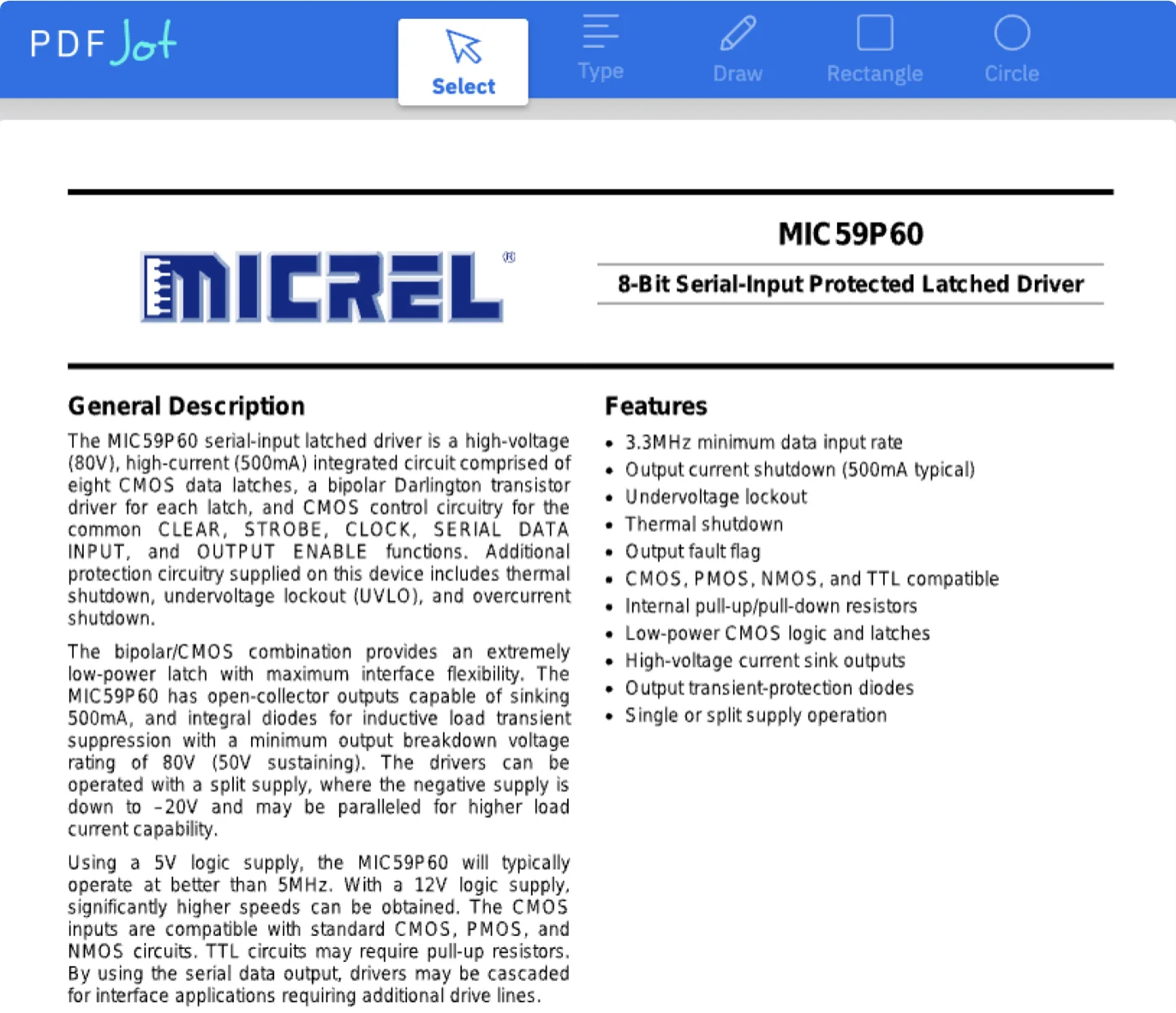 PDF Jot

Select

Type

Draw

Rectangle

Circle

MICREL®

MIC59P60

8-Bit Serial-Input Protected Latched Driver

General Description

The MIC59P60 serial-input latched driver is a high-voltage (80V), high-current (500mA) integrated circuit comprised of eight CMOS data latches, a bipolar Darlington transistor driver for each latch, and CMOS control circuitry for the common CLEAR, STROBE, CLOCK, SERIAL DATA INPUT, and OUTPUT ENABLE functions. Additional protection circuitry supplied on this device includes thermal shutdown, undervoltage lockout (UVLO), and overcurrent shutdown.

The bipolar/CMOS combination provides an extremely low-power latch with maximum interface flexibility. The MIC59P60 has open-collector outputs capable of sinking 500mA, and integral diodes for inductive load transient suppression with a minimum output breakdown voltage rating of 80V (50V sustaining). The drivers can be operated with a split supply, where the negative supply is down to –20V and may be paralleled for higher load current capability.

Using a 5V logic supply, the MIC59P60 will typically operate at better than 5MHz. With a 12V logic supply, significantly higher speeds can be obtained. The CMOS inputs are compatible with standard CMOS, PMOS, and NMOS circuits. TTL circuits may require pull-up resistors. By using the serial data output, drivers may be cascaded for interface applications requiring additional drive lines.

Features

• 3.3MHz minimum data input rate
• Output current shutdown (500mA typical)
• Undervoltage lockout
• Thermal shutdown
• Output fault flag
• CMOS, PMOS, NMOS, and TTL compatible
• Internal pull-up/pull-down resistors
• Low-power CMOS logic and latches
• High-voltage current sink outputs
• Output transient-protection diodes
• Single or split supply operation